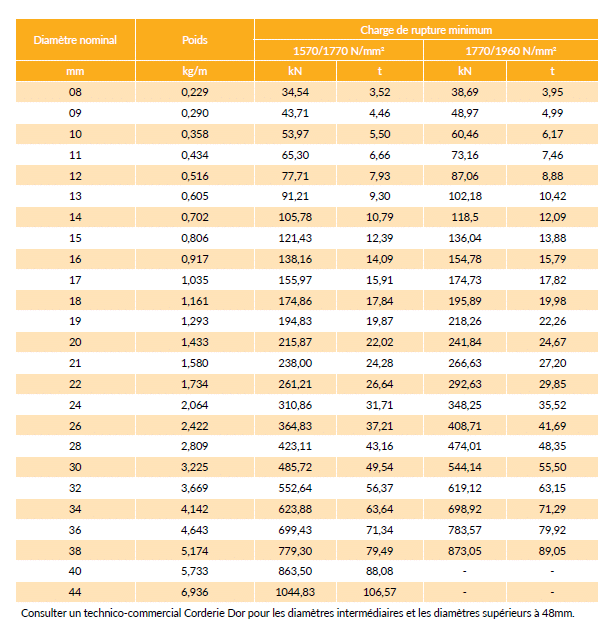 | Diamètre nominal | Poids | Charge de rupture minimum | | | |
|---|---|---|---|---|---|
| | | 1570/1770 N/mm² | | 1770/1960 N/mm² | |
| mm | kg/m | kN | t | kN | t |
| 08 | 0,229 | 34,54 | 3,52 | 38,69 | 3,95 |
| 09 | 0,290 | 43,71 | 4,46 | 48,97 | 4,99 |
| 10 | 0,358 | 53,97 | 5,50 | 60,46 | 6,17 |
| 11 | 0,434 | 65,30 | 6,66 | 73,16 | 7,46 |
| 12 | 0,516 | 77,71 | 7,93 | 87,06 | 8,88 |
| 13 | 0,605 | 91,21 | 9,30 | 102,18 | 10,42 |
| 14 | 0,702 | 105,78 | 10,79 | 118,5 | 12,09 |
| 15 | 0,806 | 121,43 | 12,39 | 136,04 | 13,88 |
| 16 | 0,917 | 138,16 | 14,09 | 154,78 | 15,79 |
| 17 | 1,035 | 155,97 | 15,91 | 174,73 | 17,82 |
| 18 | 1,161 | 174,86 | 17,84 | 195,89 | 19,98 |
| 19 | 1,293 | 194,83 | 19,87 | 218,26 | 22,26 |
| 20 | 1,433 | 215,87 | 22,02 | 241,84 | 24,67 |
| 21 | 1,580 | 238,00 | 24,28 | 266,63 | 27,20 |
| 22 | 1,734 | 261,21 | 26,64 | 292,63 | 29,85 |
| 24 | 2,064 | 310,86 | 31,71 | 348,25 | 35,52 |
| 26 | 2,422 | 364,83 | 37,21 | 408,71 | 41,69 |
| 28 | 2,809 | 423,11 | 43,16 | 474,01 | 48,35 |
| 30 | 3,225 | 485,72 | 49,54 | 544,14 | 55,50 |
| 32 | 3,669 | 552,64 | 56,37 | 619,12 | 63,15 |
| 34 | 4,142 | 623,88 | 63,64 | 698,92 | 71,29 |
| 36 | 4,643 | 699,43 | 71,34 | 783,57 | 79,92 |
| 38 | 5,174 | 779,30 | 79,49 | 873,05 | 89,05 |
| 40 | 5,733 | 863,50 | 88,08 | - | - |
| 44 | 6,936 | 1044,83 | 106,57 | - | - |

Consulter un technico-commercial Corderie Dor pour les diamètres intermédiaires et les diamètres supérieurs à 48mm.